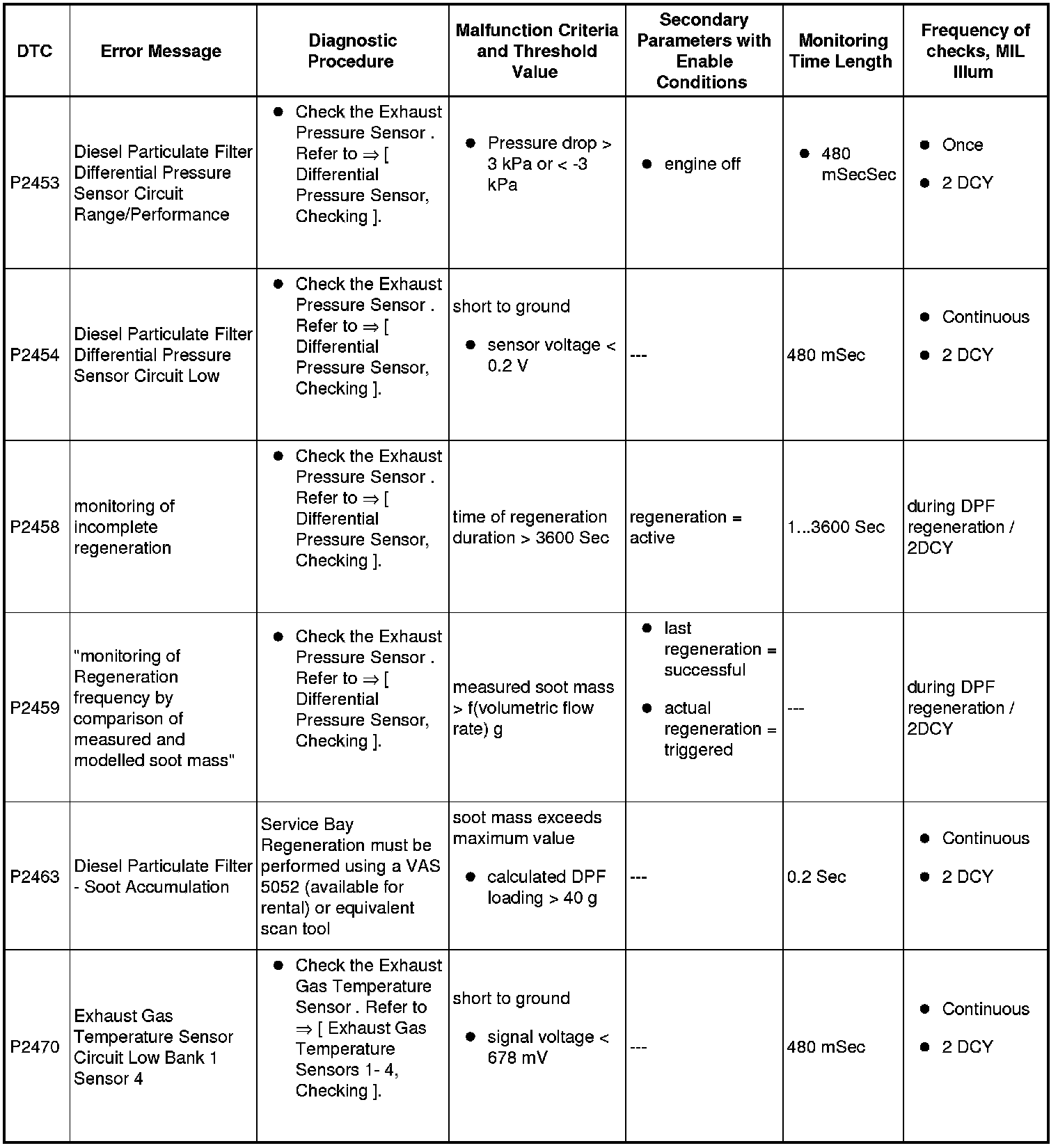 | DTC | Error Message | Diagnostic Procedure | Malfunction Criteria and Threshold Value | Secondary Parameters with Enable Conditions | Monitoring Time Length | Frequency of checks, MIL Illum |
|---|---|---|---|---|---|---|
| P2453 | Diesel Particulate Filter Differential Pressure Sensor Circuit Range/Performance | ● Check the Exhaust Pressure Sensor . Refer to ⇒ [ Differential Pressure Sensor, Checking ]. | ● Pressure drop > 3 kPa or < -3 kPa | ● engine off | ● 480 mSecSec | ● Once ● 2 DCY |
| P2454 | Diesel Particulate Filter Differential Pressure Sensor Circuit Low | ● Check the Exhaust Pressure Sensor . Refer to ⇒ [ Differential Pressure Sensor, Checking ]. | short to ground ● sensor voltage < 0.2 V | --- | 480 mSec | ● Continuous ● 2 DCY |
| P2458 | monitoring of incomplete regeneration | ● Check the Exhaust Pressure Sensor . Refer to ⇒ [ Differential Pressure Sensor, Checking ]. | time of regeneration duration > 3600 Sec | regeneration = active | 1...3600 Sec | during DPF regeneration / 2DCY |
| P2459 | "monitoring of Regeneration frequency by comparison of measured and modelled soot mass" | ● Check the Exhaust Pressure Sensor . Refer to ⇒ [ Differential Pressure Sensor, Checking ]. | measured soot mass > f(volumetric flow rate) g | ● last regeneration = successful ● actual regeneration = triggered | --- | during DPF regeneration / 2DCY |
| P2463 | Diesel Particulate Filter - Soot Accumulation | Service Bay Regeneration must be performed using a VAS 5052 (available for rental) or equivalent scan tool | soot mass exceeds maximum value ● calculated DPF loading > 40 g | --- | 0.2 Sec | ● Continuous ● 2 DCY |
| P2470 | Exhaust Gas Temperature Sensor Circuit Low Bank 1 Sensor 4 | ● Check the Exhaust Gas Temperature Sensor . Refer to ⇒ [ Exhaust Gas Temperature Sensors 1- 4, Checking ]. | short to ground ● signal voltage < 678 mV | --- | 480 mSec | ● Continuous ● 2 DCY |